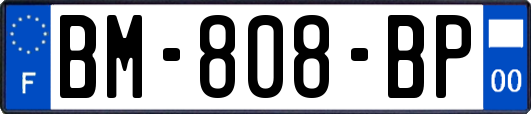 F
BM-808-BP
00